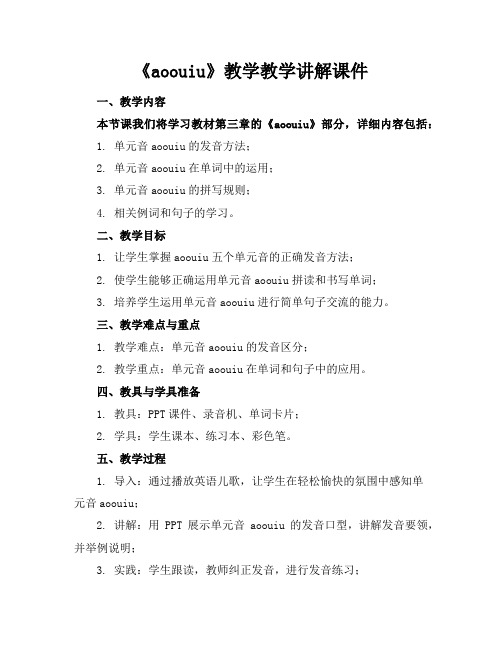 《aoouiu》教学教学讲解课件

一、教学内容

本节课我们将学习教材第三章的《aoouiu》部分，详细内容包括：

1. 单元音 aoouiu 的发音方法；

2. 单元音 aoouiu 在单词中的运用；

3. 单元音 aoouiu 的拼写规则；

4. 相关例词和句子的学习。

二、教学目标

1. 让学生掌握 aoouiu 五个单元音的正确发音方法；

2. 使学生能够正确运用单元音 aoouiu 拼读和书写单词；

3. 培养学生运用单元音 aoouiu 进行简单句子交流的能力。

三、教学难点与重点

1. 教学难点：单元音 aoouiu 的发音区分；

2. 教学重点：单元音 aoouiu 在单词和句子中的应用。

四、教具与学具准备

1. 教具：PPT 课件、录音机、单词卡片；

2. 学具：学生课本、练习本、彩色笔。

五、教学过程

1. 导入：通过播放英语儿歌，让学生在轻松愉快的氛围中感知单元音 aoouiu；

2. 讲解：用 PPT 展示单元音 aoouiu 的发音口型，讲解发音要领，并举例说明；

3. 实践：学生跟读，教师纠正发音，进行发音练习；